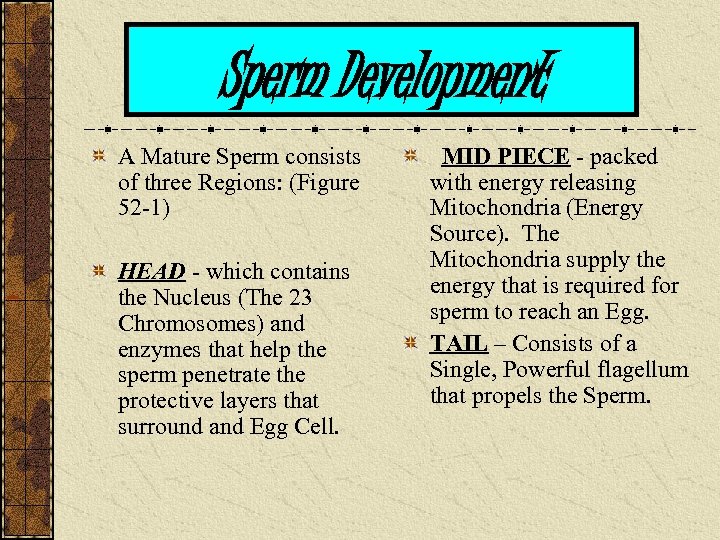 Sperm Development

A Mature Sperm consists of three Regions: (Figure 52-1)

HEAD - which contains the Nucleus (The 23 Chromosomes) and enzymes that help the sperm penetrate the protective layers that surround and Egg Cell.

MID PIECE - packed with energy releasing Mitochondria (Energy Source). The Mitochondria supply the energy that is required for sperm to reach an Egg.

TAIL – Consists of a Single, Powerful flagellum that propels the Sperm.